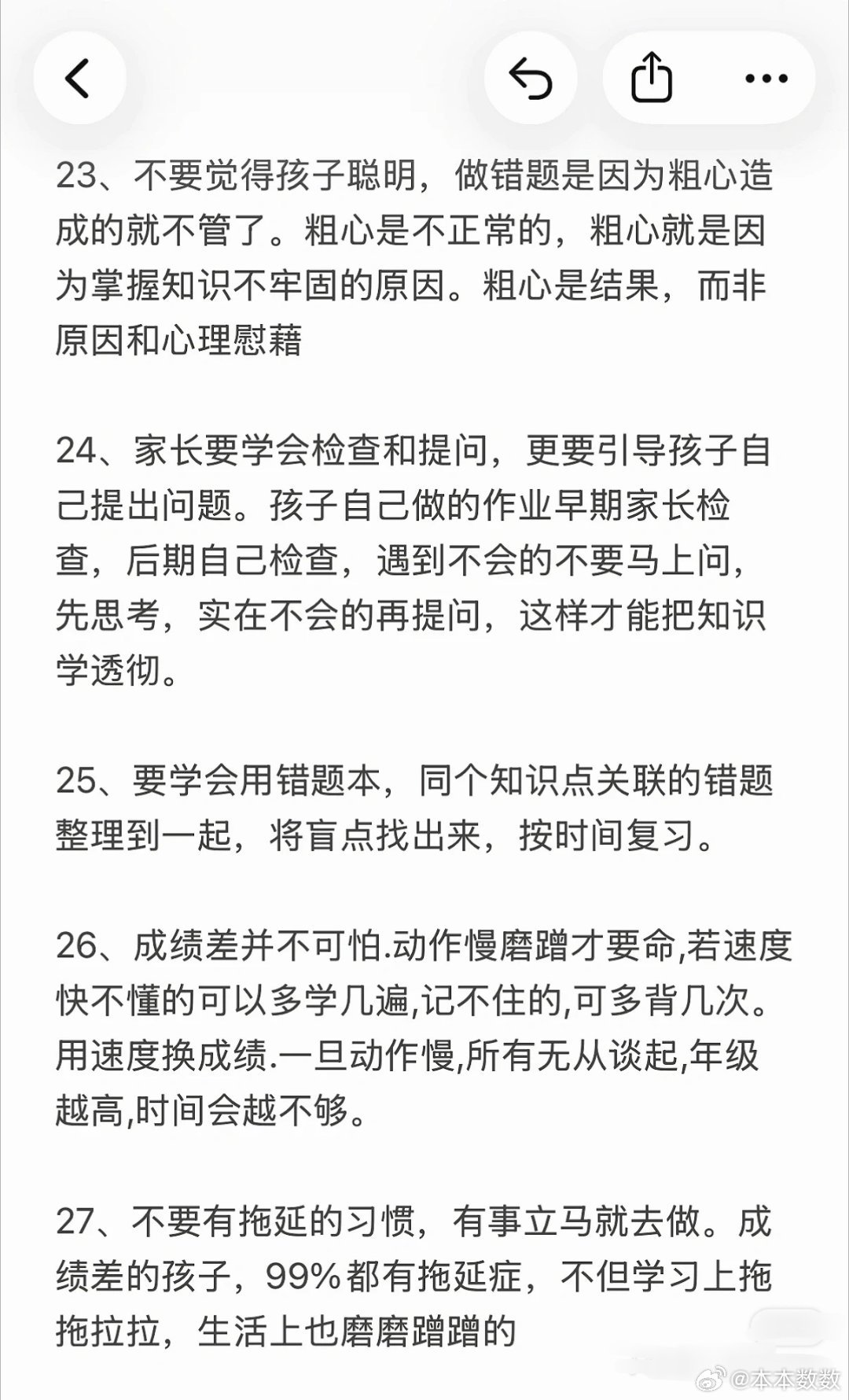 23、不要觉得孩子聪明，做错题是因为粗心造成的就不管了。粗心是不正常的，粗心就是因为掌握知识不牢固的原因。粗心是结果，而非原因和心理慰藉

24、家长要学会检查和提问，更要引导孩子自己提出问题。孩子自己做的作业早期家长检查，后期自己检查，遇到不会的不要马上问，先思考，实在不会的再提问，这样才能把知识学透彻。

25、要学会用错题本，同个知识点关联的错题整理到一起，将盲点找出来，按时间复习。

26、成绩差并不可怕.动作慢磨蹭才要命,若速度快不懂的可以多学几遍,记不住的,可多背几次。用速度换成绩.一旦动作慢,所有无从谈起,年级越高,时间会越不够。

27、不要有拖延的习惯，有事立马就去做。成绩差的孩子，99%都有拖延症，不但学习上拖拖拉拉，生活上也磨磨蹭蹭的

@本本数数